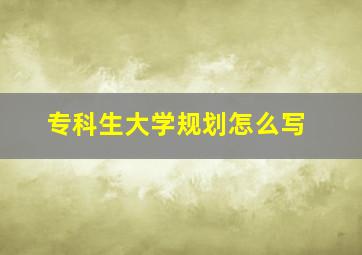 专科生大学规划怎么写